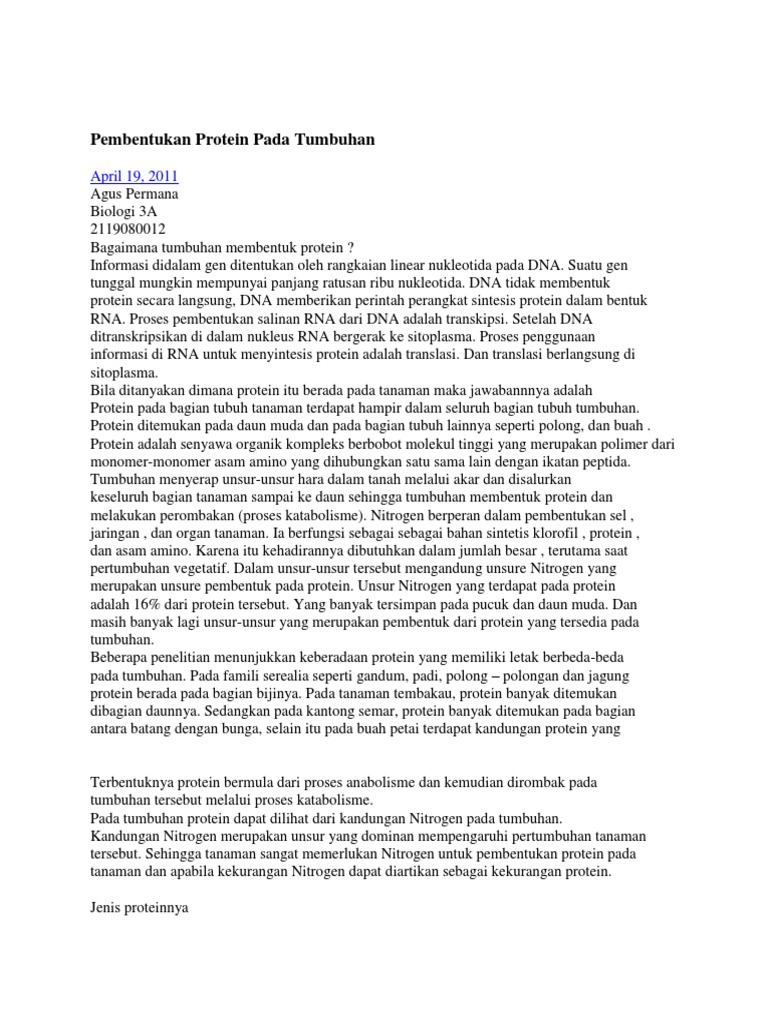 Pembentukan Protein Pada Tumbuhan

April 19, 2011
Agus Permana
Biologi 3A
2119080012
Bagaimana tumbuhan membentuk protein ?
Informasi didalam gen ditentukan oleh rangkaian linear nukleotida pada DNA. Suatu gen tunggal mungkin mempunyai panjang ratusan ribu nukleotida. DNA tidak membentuk protein secara langsung, DNA memberikan perintah perangkat sintesis protein dalam bentuk RNA. Proses pembentukan salinan RNA dari DNA adalah transkipsi. Setelah DNA ditranskripsikan di dalam nukleus RNA bergerak ke sitoplasma. Proses penggunaan informasi di RNA untuk menyintesis protein adalah translasi. Dan translasi berlangsung di sitoplasma.
Bila ditanyakan dimana protein itu berada pada tanaman maka jawabannnya adalah Protein pada bagian tubuh tanaman terdapat hampir dalam seluruh bagian tubuh tumbuhan. Protein ditemukan pada daun muda dan pada bagian tubuh lainnya seperti polong, dan buah . Protein adalah senyawa organik kompleks berbobot molekul tinggi yang merupakan polimer dari monomer-monomer asam amino yang dihubungkan satu sama lain dengan ikatan peptida.
Tumbuhan menyerap unsur-unsur hara dalam tanah melalui akar dan disalurkan keseluruh bagian tanaman sampai ke daun sehingga tumbuhan membentuk protein dan melakukan perombakan (proses katabolisme). Nitrogen berperan dalam pembentukan sel , jaringan , dan organ tanaman. Ia berfungsi sebagai sebagai bahan sintetis klorofil , protein , dan asam amino. Karena itu kehadirannya dibutuhkan dalam jumlah besar , terutama saat pertumbuhan vegetatif. Dalam unsur-unsur tersebut mengandung unsure Nitrogen yang merupakan unsure pembentuk pada protein. Unsur Nitrogen yang terdapat pada protein adalah 16% dari protein tersebut. Yang banyak tersimpan pada pucuk dan daun muda. Dan masih banyak lagi unsur-unsur yang merupakan pembentuk dari protein yang tersedia pada tumbuhan.
Beberapa penelitian menunjukkan keberadaan protein yang memiliki letak berbeda-beda pada tumbuhan. Pada famili serealia seperti gandum, padi, polong – polongan dan jagung protein berada pada bagian bijinya. Pada tanaman tembakau, protein banyak ditemukan dibagian daunnya. Sedangkan pada kantong semar, protein banyak ditemukan pada bagian antara batang dengan bunga, selain itu pada buah petai terdapat kandungan protein yang

Terbentuknya protein bermula dari proses anabolisme dan kemudian dirombak pada tumbuhan tersebut melalui proses katabolisme.
Pada tumbuhan protein dapat dilihat dari kandungan Nitrogen pada tumbuhan.
Kandungan Nitrogen merupakan unsur yang dominan mempengaruhi pertumbuhan tanaman tersebut. Sehingga tanaman sangat memerlukan Nitrogen untuk pembentukan protein pada tanaman dan apabila kekurangan Nitrogen dapat diartikan sebagai kekurangan protein.

Jenis proteinnya